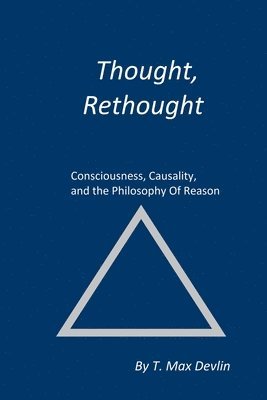 Thought, Rethought

Consciousness, Causality, and the Philosophy Of Reason

By T. Max Devlin